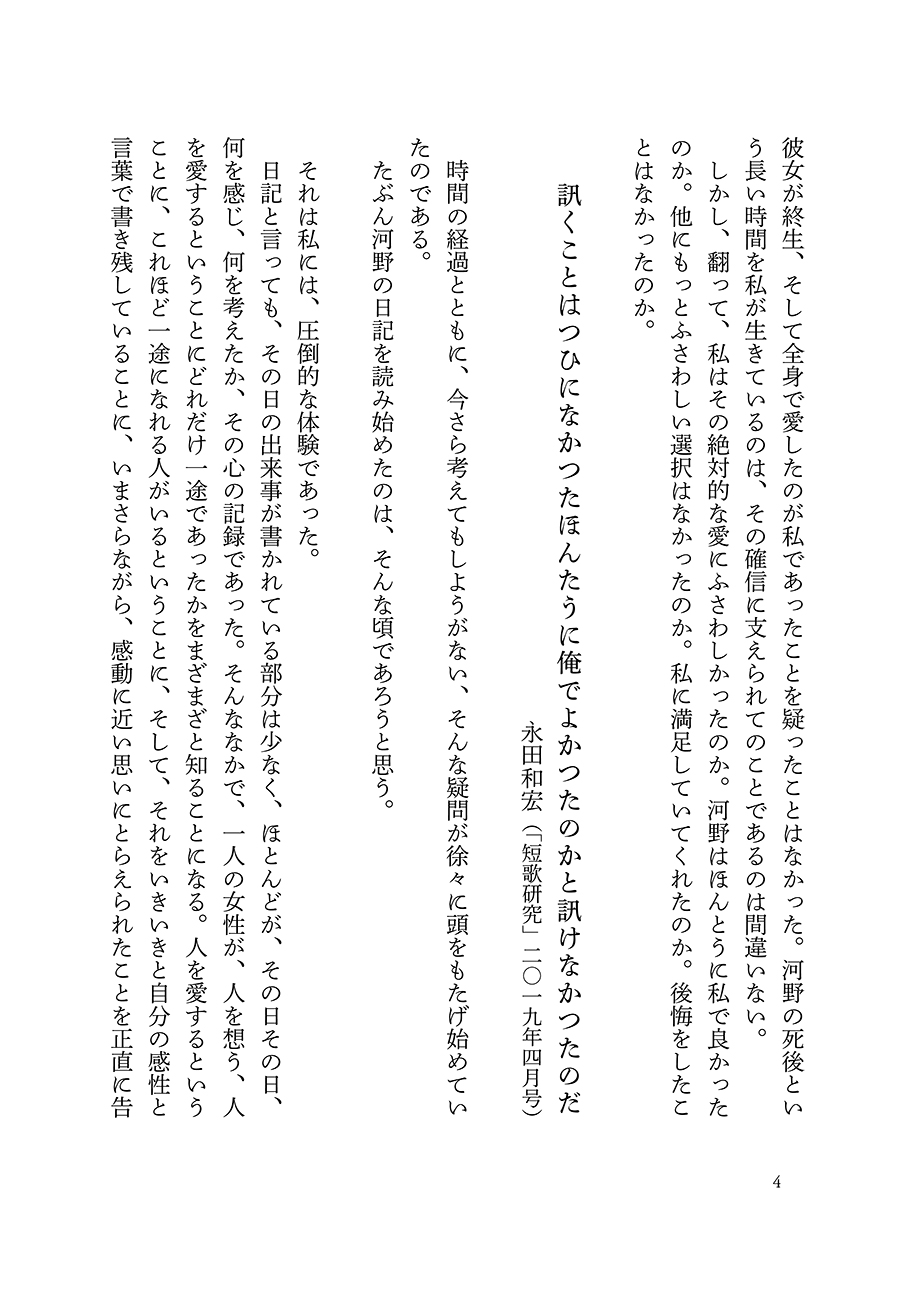 彼女が終生、そして全身で愛したのが私であったことを疑ったことはなかった。河野の死後という長い時間を私が生きているのは、その確信に支えられてのことであるのは間違いない。

しかし、翻って、私はその絶対的な愛にふさわしかったのか。河野はほんとうに私で良かったのか。他にもっとふさわしい選択はなかったのか。私に満足していてくれたのか。後悔をしたことはなかったのか。

訊くことはつひになかつたほんたうに俺でよかつたのかと訊けなかつたのだ
永田和宏（「短歌研究」二〇一九年四月号）

時間の経過とともに、今さら考えてもしようがない、そんな疑問が徐々に頭をもたげ始めていたのである。

たぶん河野の日記を読み始めたのは、そんな頃であろうと思う。

それは私には、圧倒的な体験であった。

日記と言っても、その日の出来事が書かれている部分は少なく、ほとんどが、その日その日、何を感じ、何を考えたか、その心の記録であった。そんななかで、一人の女性が、人を想う、人を愛するということにどれだけ一途であったかをまざまざと知ることになる。人を愛するということに、これほど一途になれる人がいるということに、そして、それをいきいきと自分の感性と言葉で書き残していることに、いまさらながら、感動に近い思いにとらえられたことを正直に告

4